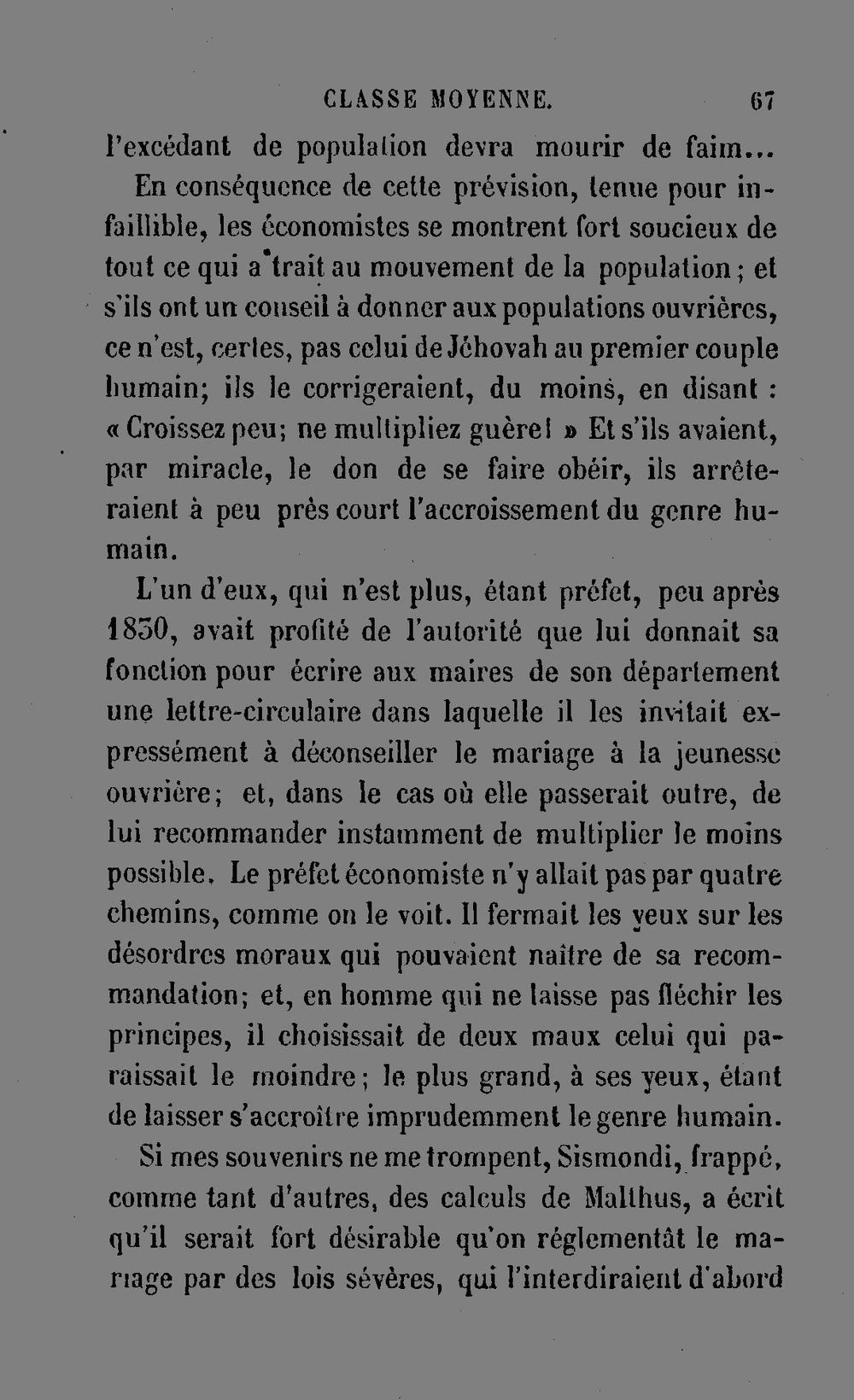 CLASSE MOYENNE. 67

l'excédant de population devra mourir de faim...

En conséquence de cette prévision, tenue pour infaillible, les économistes se montrent fort soucieux de tout ce qui a trait au mouvement de la population; et s'ils ont un conseil à donner aux populations ouvrières, ce n'est, certes, pas celui de Jéhovah au premier couple humain; ils le corrigeraient, du moins, en disant : « Croissez peu; ne multipliez guère! » Et s'ils avaient, par miracle, le don de se faire obéir, ils arrêteraient à peu près court l'accroissement du genre humain.

L'un d'eux, qui n'est plus, étant préfet, peu après 1830, avait profité de l'autorité que lui donnait sa fonction pour écrire aux maires de son département une lettre-circulaire dans laquelle il les invitait expressément à déconseiller le mariage à la jeunesse ouvrière; et, dans le cas où elle passerait outre, de lui recommander instamment de multiplier le moins possible. Le préfet économiste n'y allait pas par quatre chemins, comme on le voit. Il fermait les yeux sur les désordres moraux qui pouvaient naître de sa recommandation; et, en homme qui ne laisse pas fléchir les principes, il choisissait de deux maux celui qui paraissait le moindre; le plus grand, à ses yeux, étant de laisser s'accroître imprudemment le genre humain.

Si mes souvenirs ne me trompent, Sismondi, frappé, comme tant d'autres, des calculs de Malthus, a écrit qu'il serait fort désirable qu'on réglementât le mariage par des lois sévères, qui l'interdiraient d'abord